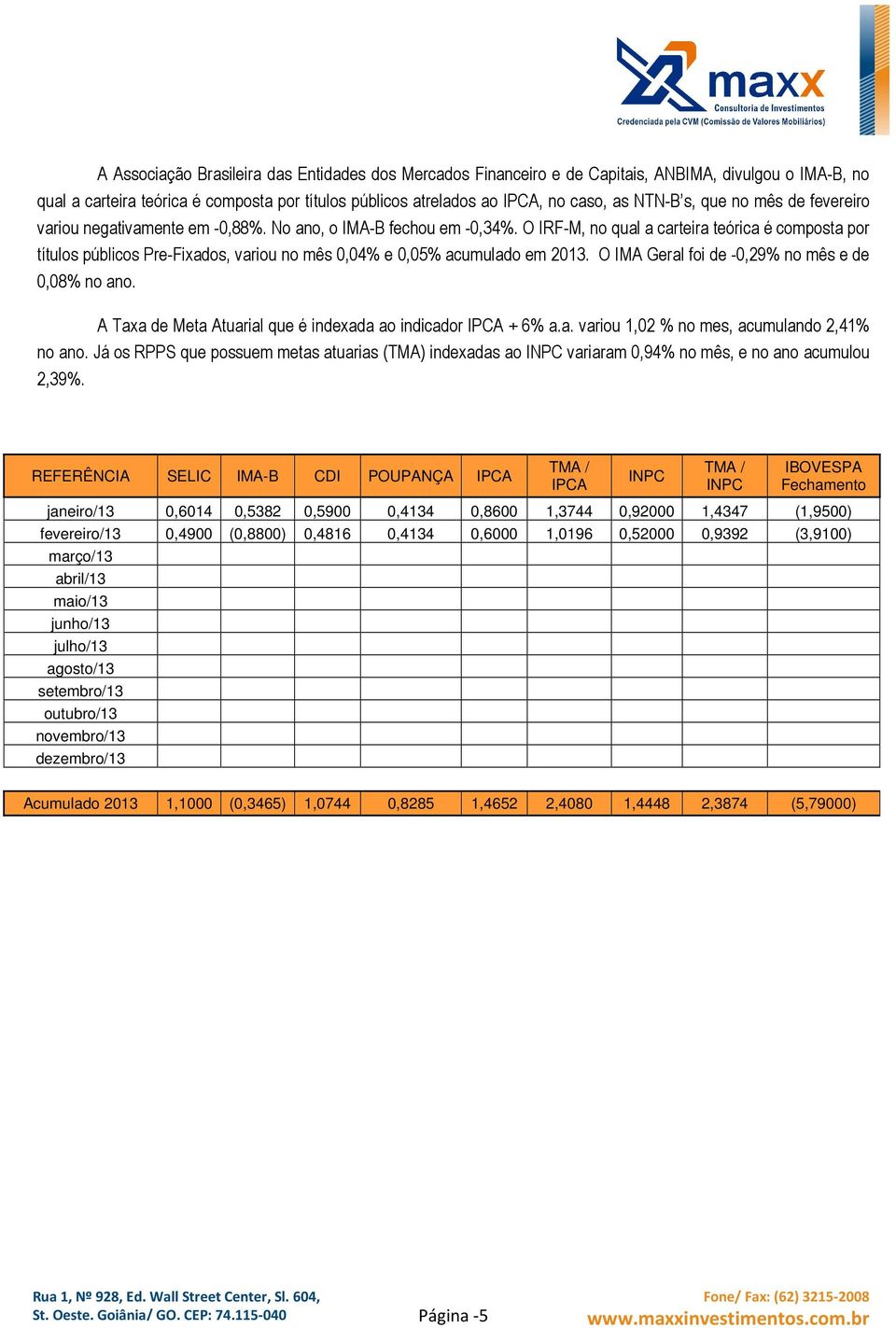 maxx
Consultoria de Investimentos
Credenciada pela CVM (Comissão de Valores Mobiliários)

A Associação Brasileira das Entidades dos Mercados Financeiro e de Capitais, ANBIMA, divulgou o IMA-B, no qual a carteira teórica é composta por títulos públicos atrelados ao IPCA, no caso, as NTN-B's, que no mês de fevereiro variou negativamente em -0,88%. No ano, o IMA-B fechou em -0,34%. O IRF-M, no qual a carteira teórica é composta por títulos públicos Pre-Fixados, variou no mês 0,04% e 0,05% acumulado em 2013. O IMA Geral foi de -0,29% no mês e de 0,08% no ano.

A Taxa de Meta Atuarial que é indexada ao indicador IPCA + 6% a.a. variou 1,02 % no mes, acumulando 2,41% no ano. Já os RPPS que possuem metas atuarias (TMA) indexadas ao INPC variaram 0,94% no mês, e no ano acumulou 2,39%.

| REFERÊNCIA | SELIC | IMA-B | CDI | POUPANÇA | IPCA | TMA / IPCA | INPC | TMA / INPC | IBOVESPA Fechamento |
|---|---|---|---|---|---|---|---|---|---|
| janeiro/13 | 0,6014 | 0,5382 | 0,5900 | 0,4134 | 0,8600 | 1,3744 | 0,92000 | 1,4347 | (1,9500) |
| fevereiro/13 | 0,4900 | (0,8800) | 0,4816 | 0,4134 | 0,6000 | 1,0196 | 0,52000 | 0,9392 | (3,9100) |
| março/13 | | | | | | | | | |
| abril/13 | | | | | | | | | |
| maio/13 | | | | | | | | | |
| junho/13 | | | | | | | | | |
| julho/13 | | | | | | | | | |
| agosto/13 | | | | | | | | | |
| setembro/13 | | | | | | | | | |
| outubro/13 | | | | | | | | | |
| novembro/13 | | | | | | | | | |
| dezembro/13 | | | | | | | | | |

| Acumulado 2013 | 1,1000 | (0,3465) | 1,0744 | 0,8285 | 1,4652 | 2,4080 | 1,4448 | 2,3874 | (5,79000) |
|---|---|---|---|---|---|---|---|---|---|

Rua 1, Nº 928, Ed. Wall Street Center, Sl. 604,
St. Oeste. Goiânia/ GO. CEP: 74.115-040

Página -5

Fone/ Fax: (62) 3215-2008
www.maxxinvestimentos.com.br